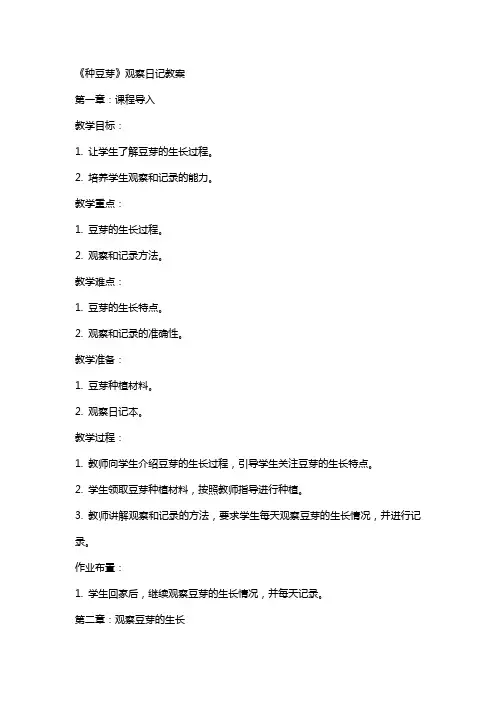 《种豆芽》观察日记教案

第一章：课程导入

教学目标：

1. 让学生了解豆芽的生长过程。

2. 培养学生观察和记录的能力。

教学重点：

1. 豆芽的生长过程。

2. 观察和记录方法。

教学难点：

1. 豆芽的生长特点。

2. 观察和记录的准确性。

教学准备：

1. 豆芽种植材料。

2. 观察日记本。

教学过程：

1. 教师向学生介绍豆芽的生长过程，引导学生关注豆芽的生长特点。

2. 学生领取豆芽种植材料，按照教师指导进行种植。

3. 教师讲解观察和记录的方法，要求学生每天观察豆芽的生长情况，并进行记录。

作业布置：

1. 学生回家后，继续观察豆芽的生长情况，并每天记录。

第二章：观察豆芽的生长